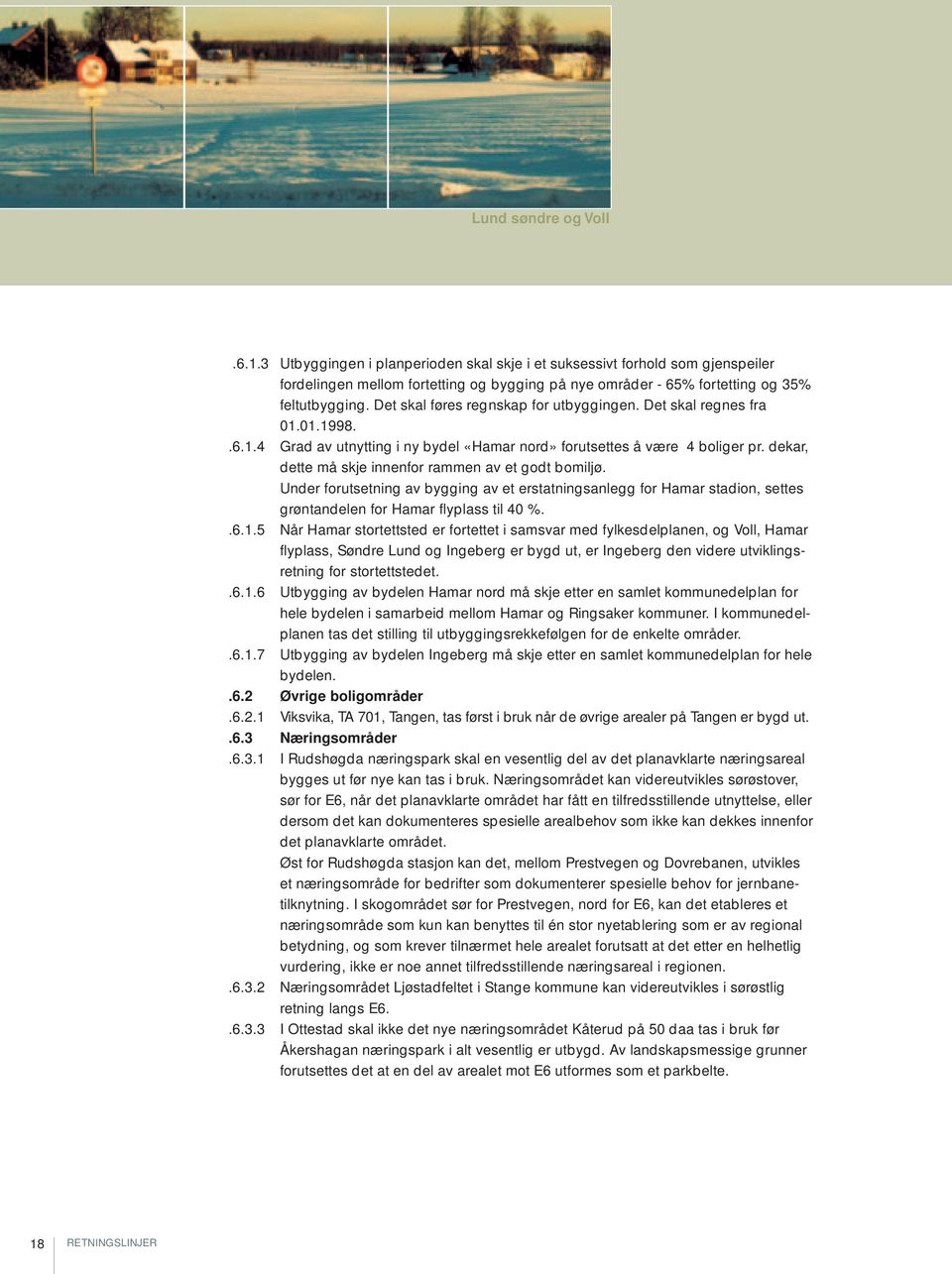 Lund søndre og Voll

.6.1.3 Utbyggingen i planperioden skal skje i et suksessivt forhold som gjenspeiler fordelingen mellom fortetting og bygging på nye områder - 65% fortetting og 35% feltutbygging. Det skal føres regnskap for utbyggingen. Det skal regnes fra 01.01.1998.

.6.1.4 Grad av utnytting i ny bydel «Hamar nord» forutsettes å være 4 boliger pr. dekar, dette må skje innenfor rammen av et godt bomiljø.
Under forutsetning av bygging av et erstatningsanlegg for Hamar stadion, settes grøntandelen for Hamar flyplass til 40 %.

.6.1.5 Når Hamar stortettsted er fortettet i samsvar med fylkesdelplanen, og Voll, Hamar flyplass, Søndre Lund og Ingeberg er bygd ut, er Ingeberg den videre utviklingsretning for stortettstedet.

.6.1.6 Utbygging av bydelen Hamar nord må skje etter en samlet kommunedelplan for hele bydelen i samarbeid mellom Hamar og Ringsaker kommuner. I kommunedelplanen tas det stilling til utbyggingsrekkefølgen for de enkelte områder.

.6.1.7 Utbygging av bydelen Ingeberg må skje etter en samlet kommunedelplan for hele bydelen.

.6.2 Øvrige boligområder

.6.2.1 Viksvika, TA 701, Tangen, tas først i bruk når de øvrige arealer på Tangen er bygd ut.

.6.3 Næringsområder

.6.3.1 I Rudshøgda næringspark skal en vesentlig del av det planavklarte næringsareal bygges ut før nye kan tas i bruk. Næringsområdet kan videreutvikles sørøstover, sør for E6, når det planavklarte området har fått en tilfredsstillende utnyttelse, eller dersom det kan dokumenteres spesielle arealbehov som ikke kan dekkes innenfor det planavklarte området.
Øst for Rudshøgda stasjon kan det, mellom Prestvegen og Dovrebanen, utvikles et næringsområde for bedrifter som dokumenterer spesielle behov for jernbanetilknytning. I skogområdet sør for Prestvegen, nord for E6, kan det etableres et næringsområde som kun kan benyttes til én stor nyetablering som er av regional betydning, og som krever tilnærmet hele arealet forutsatt at det etter en helhetlig vurdering, ikke er noe annet tilfredsstillende næringsareal i regionen.

.6.3.2 Næringsområdet Ljøstadfeltet i Stange kommune kan videreutvikles i sørøstlig retning langs E6.

.6.3.3 I Ottestad skal ikke det nye næringsområdet Kåterud på 50 daa tas i bruk før Åkershagan næringspark i alt vesentlig er utbygd. Av landskapsmessige grunner forutsettes det at en del av arealet mot E6 utformes som et parkbelte.

18 RETNINGSLINJER